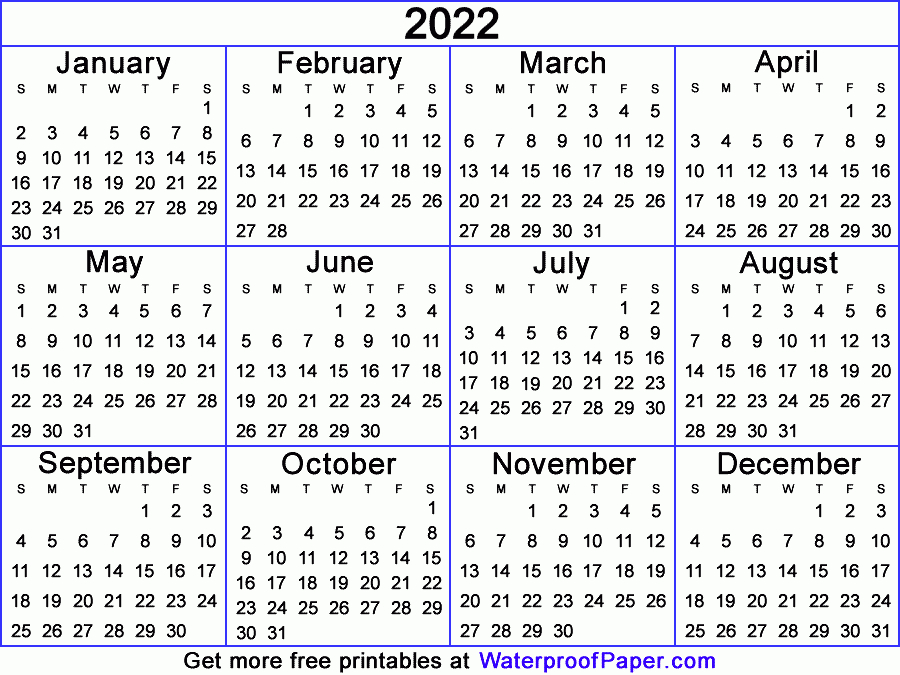 2022

January

| S | M | T | W | T | F | S |
|---|---|---|---|---|---|---|
| | | | | | | 1 |
| 2 | 3 | 4 | 5 | 6 | 7 | 8 |
| 9 | 10 | 11 | 12 | 13 | 14 | 15 |
| 16 | 17 | 18 | 19 | 20 | 21 | 22 |
| 23 | 24 | 25 | 26 | 27 | 28 | 29 |
| 30 | 31 | | | | | |

February

| S | M | T | W | T | F | S |
|---|---|---|---|---|---|---|
| | | 1 | 2 | 3 | 4 | 5 |
| 6 | 7 | 8 | 9 | 10 | 11 | 12 |
| 13 | 14 | 15 | 16 | 17 | 18 | 19 |
| 20 | 21 | 22 | 23 | 24 | 25 | 26 |
| 27 | 28 | | | | | |

March

| S | M | T | W | T | F | S |
|---|---|---|---|---|---|---|
| | | 1 | 2 | 3 | 4 | 5 |
| 6 | 7 | 8 | 9 | 10 | 11 | 12 |
| 13 | 14 | 15 | 16 | 17 | 18 | 19 |
| 20 | 21 | 22 | 23 | 24 | 25 | 26 |
| 27 | 28 | 29 | 30 | 31 | | |

April

| S | M | T | W | T | F | S |
|---|---|---|---|---|---|---|
| | | | | | 1 | 2 |
| 3 | 4 | 5 | 6 | 7 | 8 | 9 |
| 10 | 11 | 12 | 13 | 14 | 15 | 16 |
| 17 | 18 | 19 | 20 | 21 | 22 | 23 |
| 24 | 25 | 26 | 27 | 28 | 29 | 30 |

May

| S | M | T | W | T | F | S |
|---|---|---|---|---|---|---|
| 1 | 2 | 3 | 4 | 5 | 6 | 7 |
| 8 | 9 | 10 | 11 | 12 | 13 | 14 |
| 15 | 16 | 17 | 18 | 19 | 20 | 21 |
| 22 | 23 | 24 | 25 | 26 | 27 | 28 |
| 29 | 30 | 31 | | | | |

June

| S | M | T | W | T | F | S |
|---|---|---|---|---|---|---|
| | | | 1 | 2 | 3 | 4 |
| 5 | 6 | 7 | 8 | 9 | 10 | 11 |
| 12 | 13 | 14 | 15 | 16 | 17 | 18 |
| 19 | 20 | 21 | 22 | 23 | 24 | 25 |
| 26 | 27 | 28 | 29 | 30 | | |

July

| S | M | T | W | T | F | S |
|---|---|---|---|---|---|---|
| | | | | | 1 | 2 |
| 3 | 4 | 5 | 6 | 7 | 8 | 9 |
| 10 | 11 | 12 | 13 | 14 | 15 | 16 |
| 17 | 18 | 19 | 20 | 21 | 22 | 23 |
| 24 | 25 | 26 | 27 | 28 | 29 | 30 |
| 31 | | | | | | |

August

| S | M | T | W | T | F | S |
|---|---|---|---|---|---|---|
| | 1 | 2 | 3 | 4 | 5 | 6 |
| 7 | 8 | 9 | 10 | 11 | 12 | 13 |
| 14 | 15 | 16 | 17 | 18 | 19 | 20 |
| 21 | 22 | 23 | 24 | 25 | 26 | 27 |
| 28 | 29 | 30 | 31 | | | |

September

| S | M | T | W | T | F | S |
|---|---|---|---|---|---|---|
| | | | | 1 | 2 | 3 |
| 4 | 5 | 6 | 7 | 8 | 9 | 10 |
| 11 | 12 | 13 | 14 | 15 | 16 | 17 |
| 18 | 19 | 20 | 21 | 22 | 23 | 24 |
| 25 | 26 | 27 | 28 | 29 | 30 | |

October

| S | M | T | W | T | F | S |
|---|---|---|---|---|---|---|
| | | | | | | 1 |
| 2 | 3 | 4 | 5 | 6 | 7 | 8 |
| 9 | 10 | 11 | 12 | 13 | 14 | 15 |
| 16 | 17 | 18 | 19 | 20 | 21 | 22 |
| 23 | 24 | 25 | 26 | 27 | 28 | 29 |
| 30 | 31 | | | | | |

November

| S | M | T | W | T | F | S |
|---|---|---|---|---|---|---|
| | | 1 | 2 | 3 | 4 | 5 |
| 6 | 7 | 8 | 9 | 10 | 11 | 12 |
| 13 | 14 | 15 | 16 | 17 | 18 | 19 |
| 20 | 21 | 22 | 23 | 24 | 25 | 26 |
| 27 | 28 | 29 | 30 | | | |

December

| S | M | T | W | T | F | S |
|---|---|---|---|---|---|---|
| | | | | 1 | 2 | 3 |
| 4 | 5 | 6 | 7 | 8 | 9 | 10 |
| 11 | 12 | 13 | 14 | 15 | 16 | 17 |
| 18 | 19 | 20 | 21 | 22 | 23 | 24 |
| 25 | 26 | 27 | 28 | 29 | 30 | 31 |

Get more free printables at WaterproofPaper.com